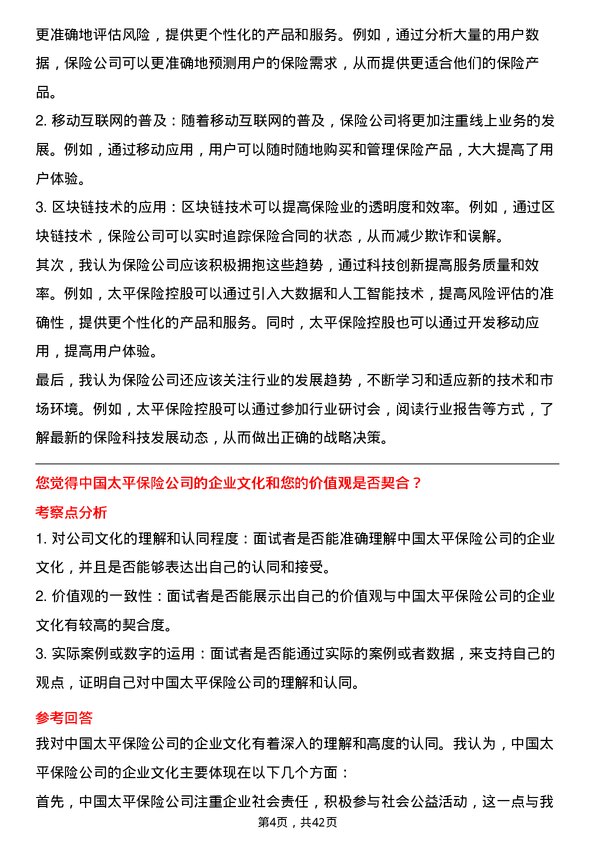 更准确地评估风险，提供更个性化的产品和服务。例如，通过分析大量的用户数据，保险公司可以更准确地预测用户的保险需求，从而提供更适合他们的保险产品。

2. 移动互联网的普及：随着移动互联网的普及，保险公司将更加注重线上业务的发展。例如，通过移动应用，用户可以随时随地购买和管理保险产品，大大提高了用户体验。

3. 区块链技术的应用：区块链技术可以提高保险业的透明度和效率。例如，通过区块链技术，保险公司可以实时追踪保险合同的状态，从而减少欺诈和误解。

其次，我认为保险公司应该积极拥抱这些趋势，通过科技创新提高服务质量和效率。例如，太平保险控股可以通过引入大数据和人工智能技术，提高风险评估的准确性，提供更个性化的产品和服务。同时，太平保险控股也可以通过开发移动应用，提高用户体验。

最后，我认为保险公司还应该关注行业的发展趋势，不断学习和适应新的技术和市场环境。例如，太平保险控股可以通过参加行业研讨会，阅读行业报告等方式，了解最新的保险科技发展动态，从而做出正确的战略决策。

您觉得中国太平保险公司的企业文化和您的价值观是否契合？

考察点分析

1. 对公司文化的理解和认同程度：面试者是否能准确理解中国太平保险公司的企业文化，并且是否能够表达出自己的认同和接受。

2. 价值观的一致性：面试者是否能展示出自己的价值观与中国太平保险公司的企业文化有较高的契合度。

3. 实际案例或数字的运用：面试者是否能通过实际的案例或者数据，来支持自己的观点，证明自己对中国太平保险公司的理解和认同。

参考回答

我对中国太平保险公司的企业文化有着深入的理解和高度的认同。我认为，中国太平保险公司的企业文化主要体现在以下几个方面：

首先，中国太平保险公司注重企业社会责任，积极参与社会公益活动，这一点与我

第4页，共42页